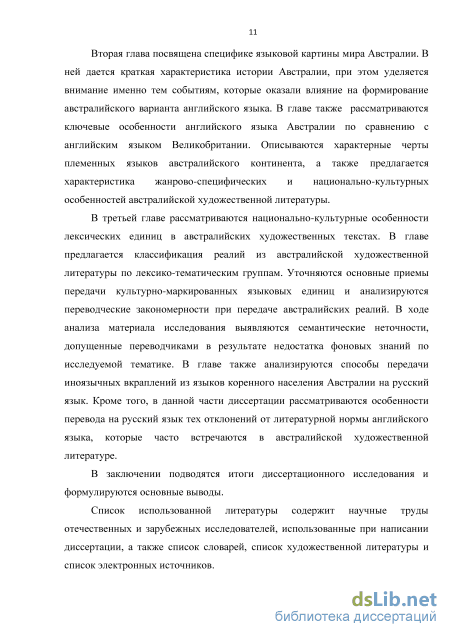 11

Вторая глава посвящена специфике языковой картины мира Австралии. В ней дается краткая характеристика истории Австралии, при этом уделяется внимание именно тем событиям, которые оказали влияние на формирование австралийского варианта английского языка. В главе также рассматриваются ключевые особенности английского языка Австралии по сравнению с английским языком Великобритании. Описываются характерные черты племенных языков австралийского континента, а также предлагается характеристика жанрово-специфических и национально-культурных особенностей австралийской художественной литературы.

В третьей главе рассматриваются национально-культурные особенности лексических единиц в австралийских художественных текстах. В главе предлагается классификация реалий из австралийской художественной литературы по лексико-тематическим группам. Уточняются основные приемы передачи культурно-маркированных языковых единиц и анализируются переводческие закономерности при передаче австралийских реалий. В ходе анализа материала исследования выявляются семантические неточности, допущенные переводчиками в результате недостатка фоновых знаний по исследуемой тематике. В главе также анализируются способы передачи иноязычных вкраплений из языков коренного населения Австралии на русский язык. Кроме того, в данной части диссертации рассматриваются особенности перевода на русский язык тех отклонений от литературной нормы английского языка, которые часто встречаются в австралийской художественной литературе.

В заключении подводятся итоги диссертационного исследования и формулируются основные выводы.

Список использованной литературы содержит научные труды отечественных и зарубежных исследователей, использованные при написании диссертации, а также список словарей, список художественной литературы и список электронных источников.

dsLib.net
библиотека диссертаций